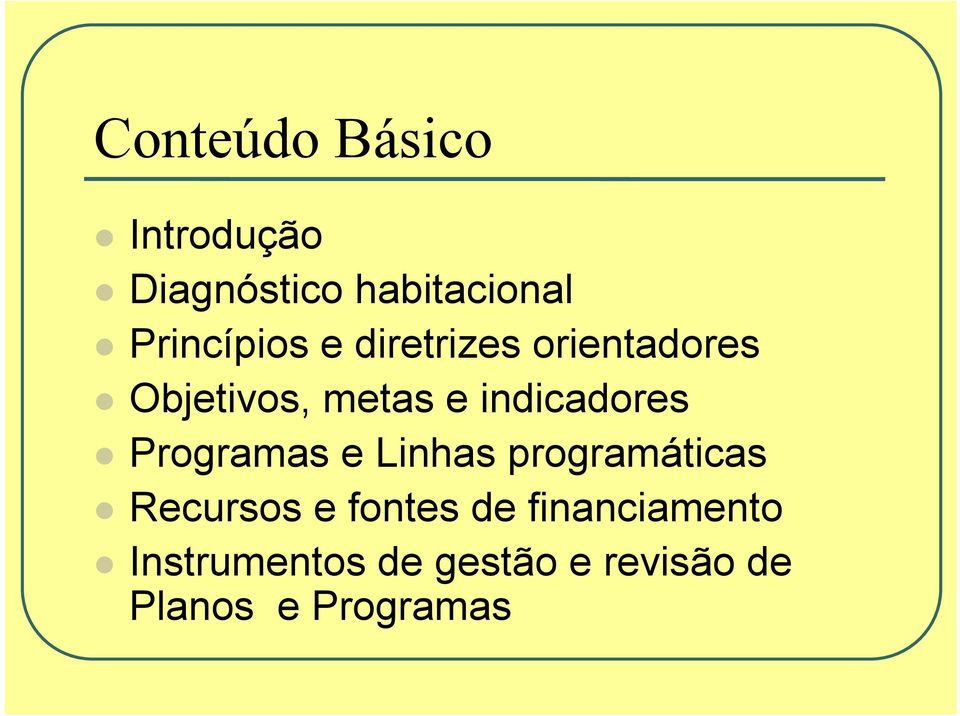 Conteúdo Básico

- Introdução
- Diagnóstico habitacional
- Princípios e diretrizes orientadores
- Objetivos, metas e indicadores
- Programas e Linhas programáticas
- Recursos e fontes de financiamento
- Instrumentos de gestão e revisão de Planos  e Programas